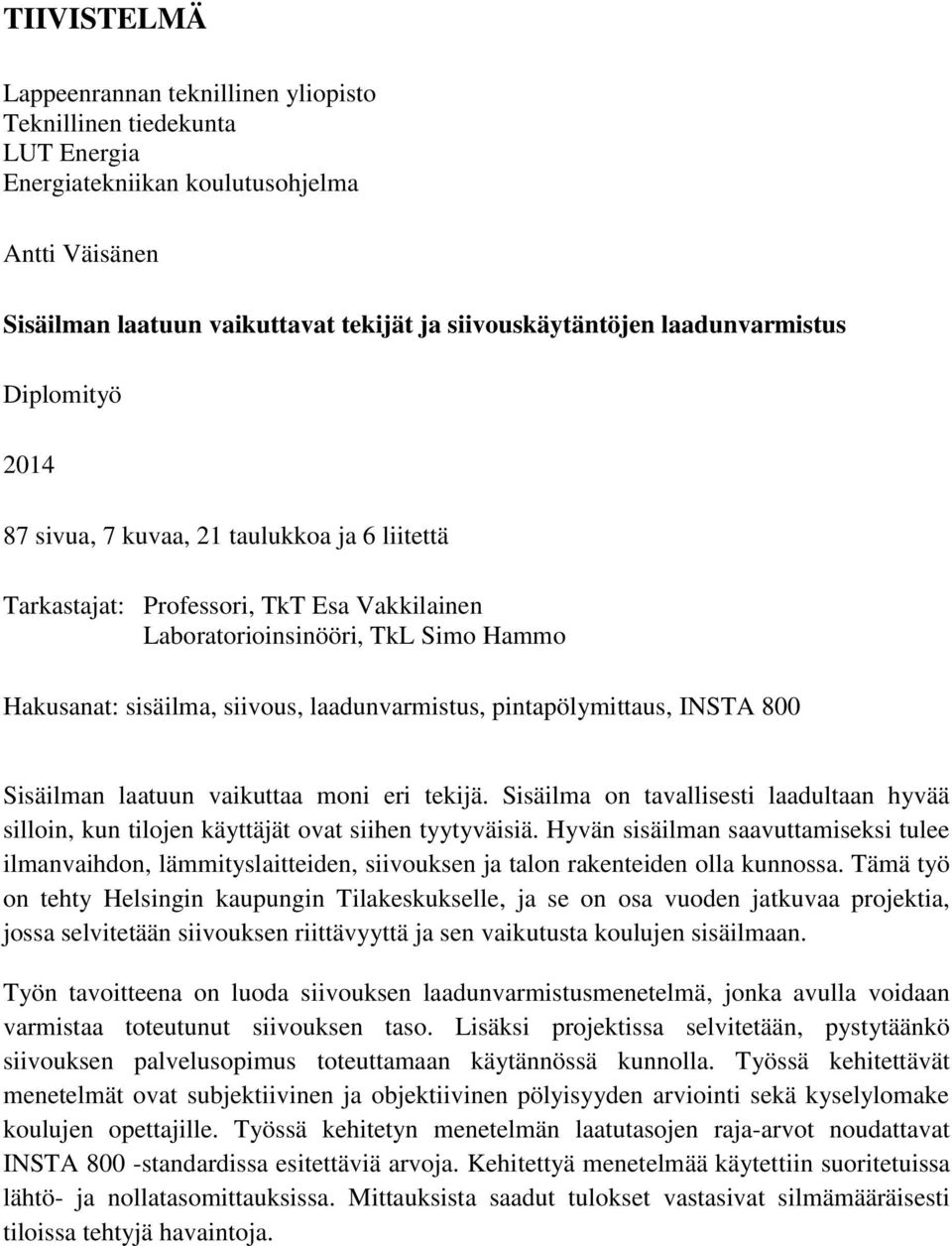 TIIVISTELMÄ

Lappeenrannan teknillinen yliopisto
Teknillinen tiedekunta
LUT Energia
Energiatekniikan koulutusohjelma

Antti Väisänen

Sisäilman laatuun vaikuttavat tekijät ja siivouskäytäntöjen laadunvarmistus

Diplomityö

2014

87 sivua, 7 kuvaa, 21 taulukkoa ja 6 liitettä

Tarkastajat: Professori, TkT Esa Vakkilainen
Laboratorioinsinööri, TkL Simo Hammo

Hakusanat: sisäilma, siivous, laadunvarmistus, pintapölymittaus, INSTA 800

Sisäilman laatuun vaikuttaa moni eri tekijä. Sisäilma on tavallisesti laadultaan hyvää silloin, kun tilojen käyttäjät ovat siihen tyytyväisiä. Hyvän sisäilman saavuttamiseksi tulee ilmanvaihdon, lämmityslaitteiden, siivouksen ja talon rakenteiden olla kunnossa. Tämä työ on tehty Helsingin kaupungin Tilakeskukselle, ja se on osa vuoden jatkuvaa projektia, jossa selvitetään siivouksen riittävyyttä ja sen vaikutusta koulujen sisäilmaan.

Työn tavoitteena on luoda siivouksen laadunvarmistusmenetelmä, jonka avulla voidaan varmistaa toteutunut siivouksen taso. Lisäksi projektissa selvitetään, pystytäänkö siivouksen palvelusopimus toteuttamaan käytännössä kunnolla. Työssä kehitettävät menetelmät ovat subjektiivinen ja objektiivinen pölyisyyden arviointi sekä kyselylomake koulujen opettajille. Työssä kehitetyn menetelmän laatutasojen raja-arvot noudattavat INSTA 800 -standardissa esitettäviä arvoja. Kehitettyä menetelmää käytettiin suoritetuissa lähtö- ja nollatasomittauksissa. Mittauksista saadut tulokset vastasivat silmämääräisesti tiloissa tehtyjä havaintoja.